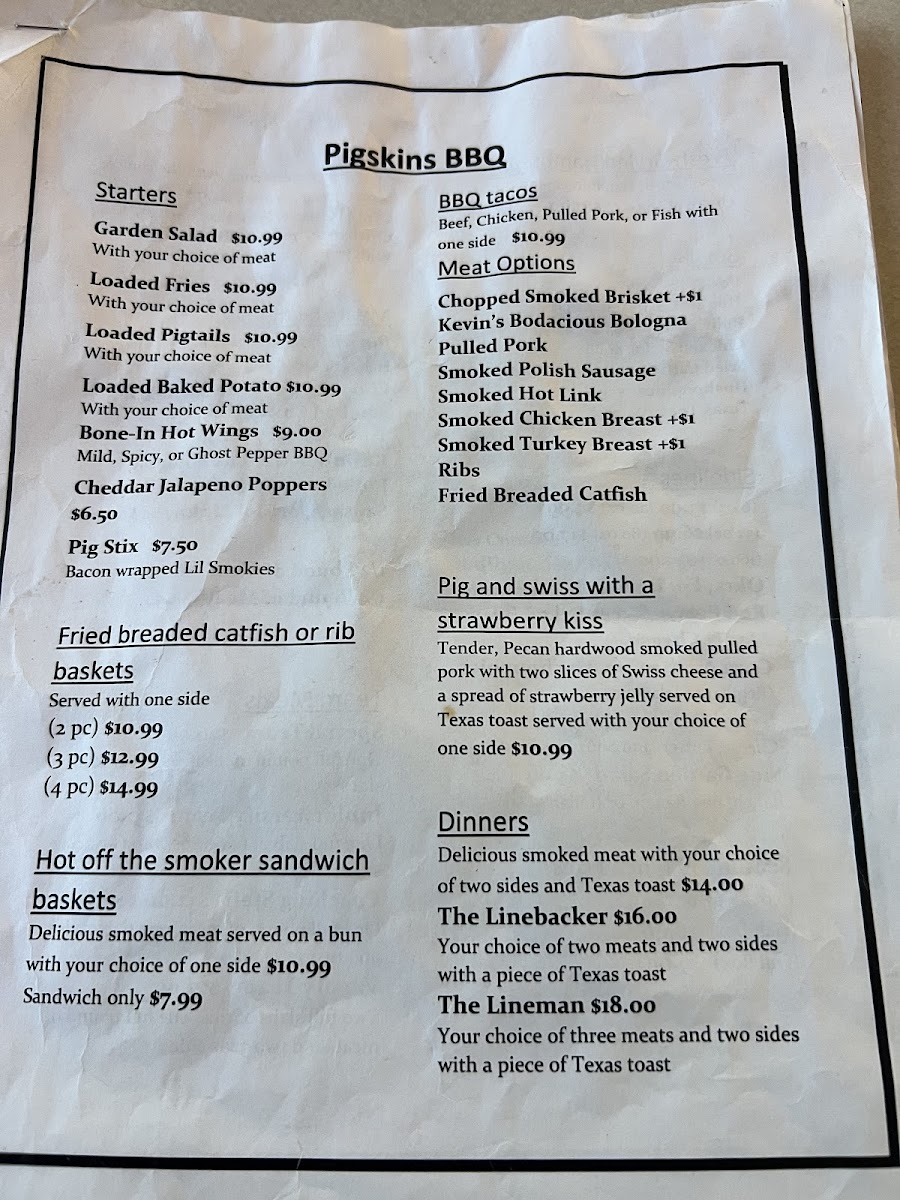 Pigskins BBQ

Starters

Garden Salad $10.99
With your choice of meat

Loaded Fries $10.99
With your choice of meat

Loaded Pigtails $10.99
With your choice of meat

Loaded Baked Potato $10.99
With your choice of meat

Bone-In Hot Wings $9.00
Mild, Spicy, or Ghost Pepper BBQ

Cheddar Jalapeno Poppers $6.50

Pig Stix $7.50
Bacon wrapped Lil Smokies

Fried breaded catfish or rib baskets
Served with one side
(2 pc) $10.99
(3 pc) $12.99
(4 pc) $14.99

Hot off the smoker sandwich baskets
Delicious smoked meat served on a bun with your choice of one side $10.99
Sandwich only $7.99

BBQ tacos
Beef, Chicken, Pulled Pork, or Fish with one side $10.99

Meat Options
Chopped Smoked Brisket +$1
Kevin's Bodacious Bologna
Pulled Pork
Smoked Polish Sausage
Smoked Hot Link
Smoked Chicken Breast +$1
Smoked Turkey Breast +$1
Ribs
Fried Breaded Catfish

Pig and swiss with a strawberry kiss
Tender, Pecan hardwood smoked pulled pork with two slices of Swiss cheese and a spread of strawberry jelly served on Texas toast served with your choice of one side $10.99

Dinners
Delicious smoked meat with your choice of two sides and Texas toast $14.00
The Linebacker $16.00
Your choice of two meats and two sides with a piece of Texas toast
The Lineman $18.00
Your choice of three meats and two sides with a piece of Texas toast